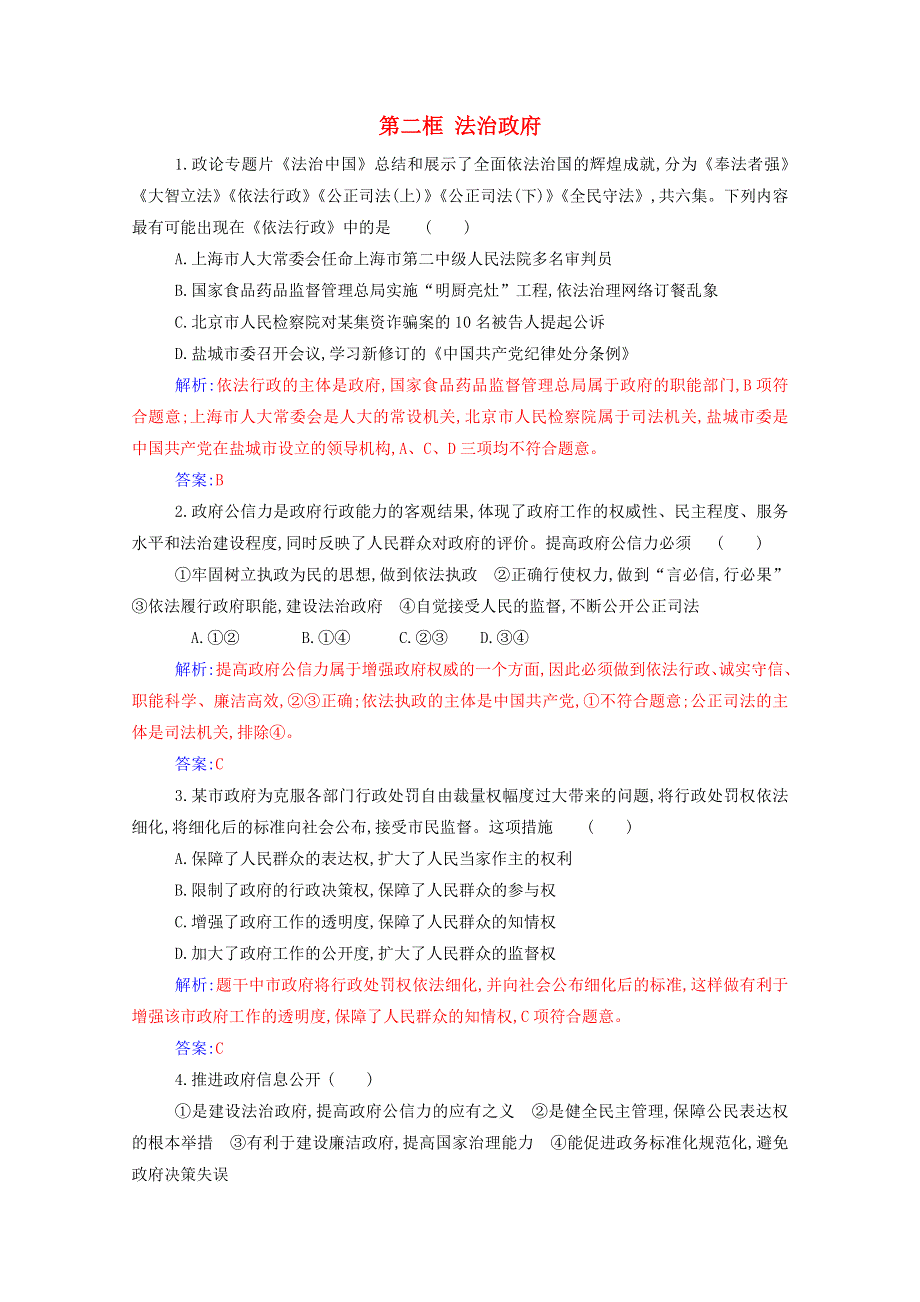 第二框 法治政府

1.政论专题片《法治中国》总结和展示了全面依法治国的辉煌成就,分为《奉法者强》《大智立法》《依法行政》《公正司法(上)》《公正司法(下)》《全民守法》,共六集。下列内容最有可能出现在《依法行政》中的是 ( )

A.上海市人大常委会任命上海市第二中级人民法院多名审判员

B.国家食品药品监督管理总局实施“明厨亮灶”工程,依法治理网络订餐乱象

C.北京市人民检察院对某集资诈骗案的10名被告人提起公诉

D.盐城市委召开会议,学习新修订的《中国共产党纪律处分条例》

解析:依法行政的主体是政府,国家食品药品监督管理总局属于政府的职能部门,B项符合题意;上海市人大常委会是人大的常设机关,北京市人民检察院属于司法机关,盐城市委是中国共产党在盐城市设立的领导机构,A、C、D三项均不符合题意。

答案:B

2.政府公信力是政府行政能力的客观结果,体现了政府工作的权威性、民主程度、服务水平和法治建设程度,同时反映了人民群众对政府的评价。提高政府公信力必须 ( )

①牢固树立执政为民的思想,做到依法执政 ②正确行使权力,做到“言必信,行必果” ③依法履行政府职能,建设法治政府 ④自觉接受人民的监督,不断公开公正司法

A.①② B.①④ C.②③ D.③④

解析:提高政府公信力属于增强政府权威的一个方面,因此必须做到依法行政、诚实守信、职能科学、廉洁高效,②③正确;依法执政的主体是中国共产党,①不符合题意;公正司法的主体是司法机关,排除④。

答案:C

3.某市政府为克服各部门行政处罚自由裁量权幅度过大带来的问题,将行政处罚权依法细化,将细化后的标准向社会公布,接受市民监督。这项措施 ( )

A.保障了人民群众的表达权,扩大了人民当家作主的权利

B.限制了政府的行政决策权,保障了人民群众的参与权

C.增强了政府工作的透明度,保障了人民群众的知情权

D.加大了政府工作的公开度,扩大了人民群众的监督权

解析:题干中市政府将行政处罚权依法细化,并向社会公布细化后的标准,这样做有利于增强该市政府工作的透明度,保障了人民群众的知情权,C项符合题意。

答案:C

4.推进政府信息公开 ( )

①是建设法治政府,提高政府公信力的应有之义 ②是健全民主管理,保障公民表达权的根本举措 ③有利于建设廉洁政府,提高国家治理能力 ④能促进政务标准化规范化,避免政府决策失误